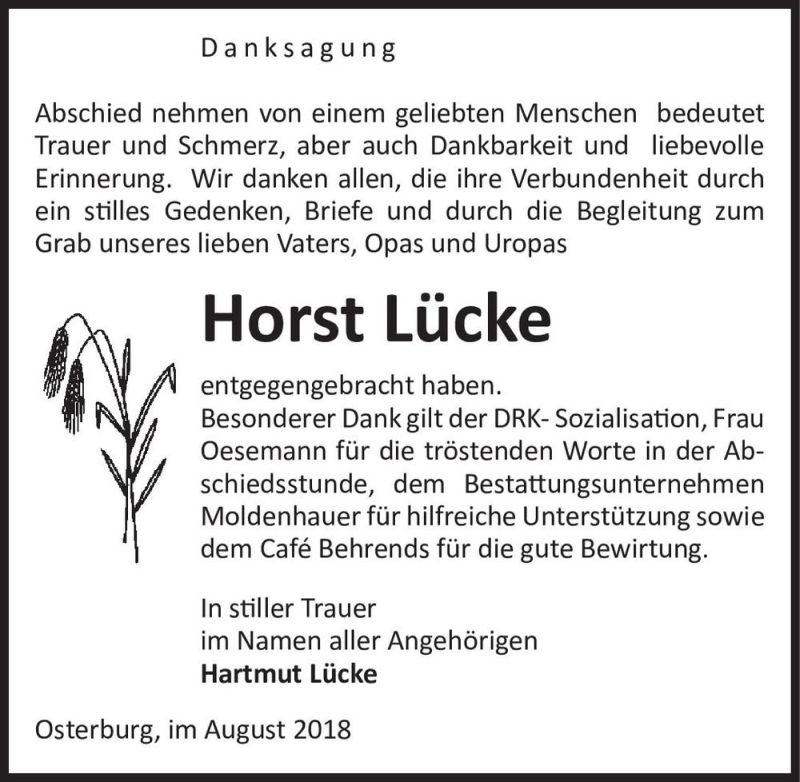 Danksagung

Abschied nehmen von einem geliebten Menschen bedeutet Trauer und Schmerz, aber auch Dankbarkeit und liebevolle Erinnerung. Wir danken allen, die ihre Verbundenheit durch ein stilles Gedenken, Briefe und durch die Begleitung zum Grab unseres lieben Vaters, Opas und Uropas

Horst Lücke

entgegengebracht haben.
Besonderer Dank gilt der DRK- Sozialisation, Frau Oesemann für die tröstenden Worte in der Abschiedsstunde, dem Bestattungsunternehmen Moldenhauer für hilfreiche Unterstützung sowie dem Café Behrends für die gute Bewirtung.

In stiller Trauer
im Namen aller Angehörigen
Hartmut Lücke

Osterburg, im August 2018